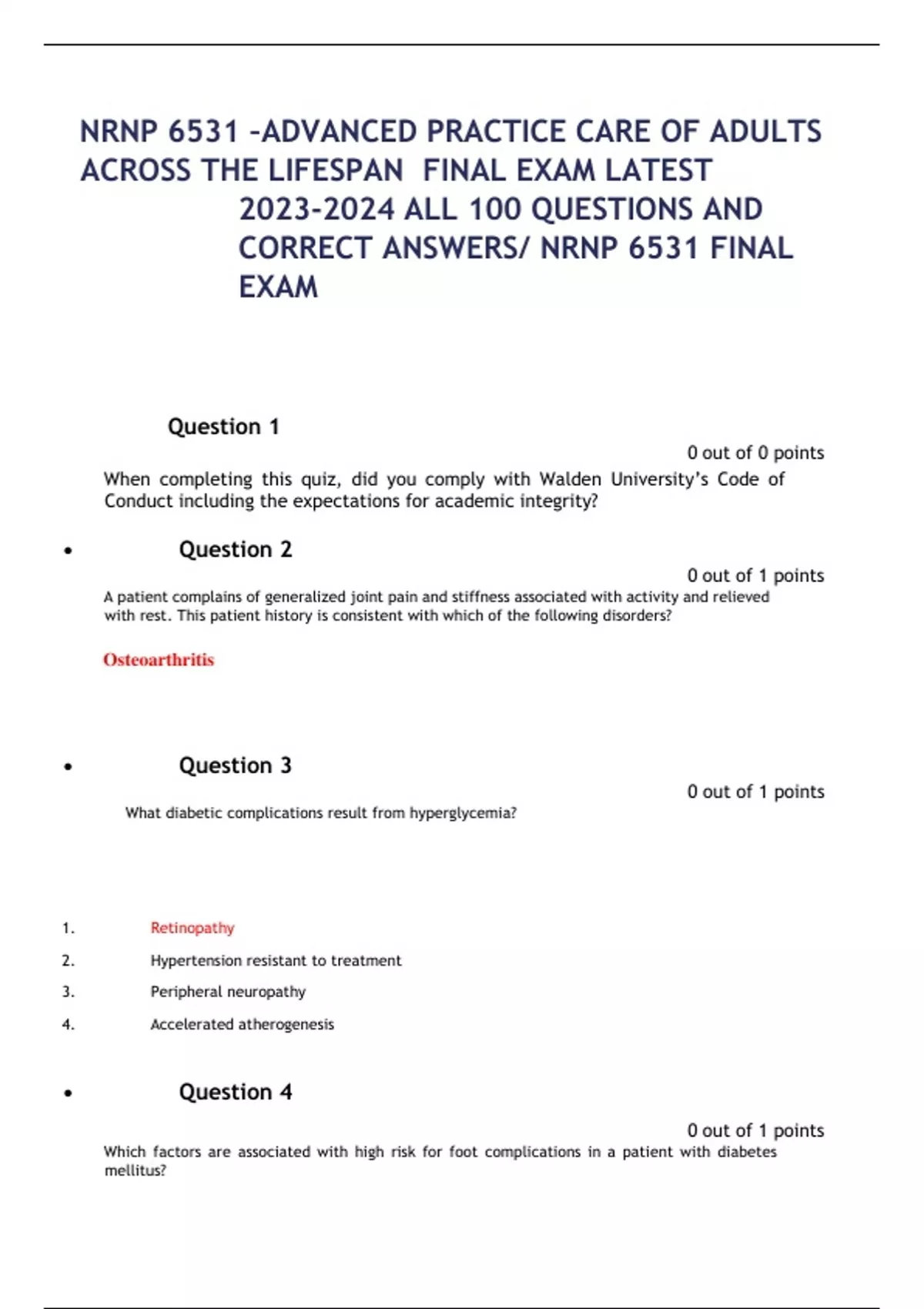 NRNP 6531 -ADVANCED PRACTICE CARE OF ADULTS ACROSS THE LIFESPAN FINAL EXAM LATEST 2023-2024 ALL 100 QUESTIONS AND CORRECT ANSWERS/ NRNP 6531 FINAL EXAM

Question 1

0 out of 0 points

When completing this quiz, did you comply with Walden University's Code of Conduct including the expectations for academic integrity?

• Question 2

0 out of 1 points

A patient complains of generalized joint pain and stiffness associated with activity and relieved with rest. This patient history is consistent with which of the following disorders?

Osteoarthritis

• Question 3

0 out of 1 points

What diabetic complications result from hyperglycemia?

1. Retinopathy
2. Hypertension resistant to treatment
3. Peripheral neuropathy
4. Accelerated atherogenesis

• Question 4

0 out of 1 points

Which factors are associated with high risk for foot complications in a patient with diabetes mellitus?